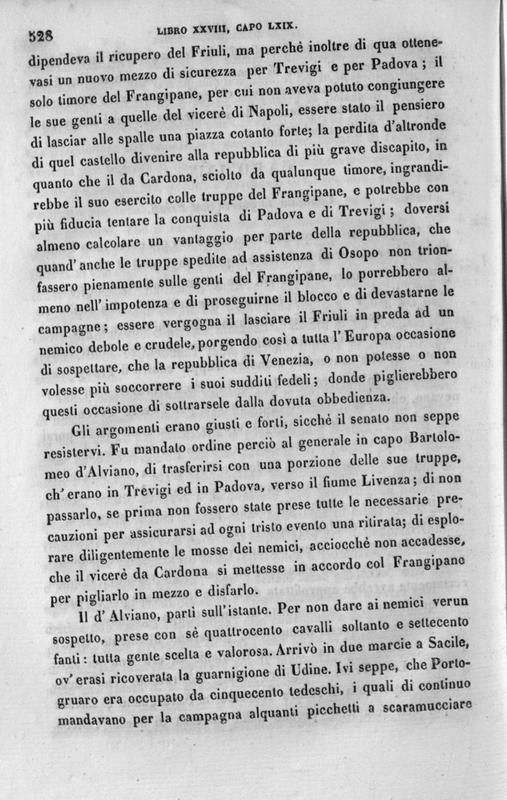 528 LIBRO XXVIII, CAPO LXIX.

dipendeva il ricupero del Friuli, ma perchè inoltre di qua ottenevasi un nuovo mezzo di sicurezza per Trevigi e per Padova; il solo timore del Frangipane, per cui non aveva potuto congiungere le sue genti a quelle del vicerè di Napoli, essere stato il pensiero di lasciar alle spalle una piazza cotanto forte; la perdita d'altronde di quel castello divenire alla repubblica di più grave discapito, in quanto che il da Cardona, sciolto da qualunque timore, ingrandirebbe il suo esercito colle truppe del Frangipane, e potrebbe con più fiducia tentare la conquista di Padova e di Trevigi; doversi almeno calcolare un vantaggio per parte della repubblica, che quand'anche le truppe spedite ad assistenza di Osopo non trionfassero pienamente sulle genti del Frangipane, lo porrebbero almeno nell'impotenza e di proseguirne il blocco e di devastarne le campagne; essere vergogna il lasciare il Friuli in preda ad un nemico debole e crudele, porgendo così a tutta l'Europa occasione di sospettare, che la repubblica di Venezia, o non potesse o non volesse più soccorrere i suoi sudditi fedeli; donde piglierebbero questi occasione di sottrarsele dalla dovuta obbedienza.

Gli argomenti erano giusti e forti, sicchè il senato non seppe resistervi. Fu mandato ordine perciò al generale in capo Bartolomeo d'Alviano, di trasferirsi con una porzione delle sue truppe, ch'erano in Trevigi ed in Padova, verso il fiume Livenza; di non passarlo, se prima non fossero state prese tutte le necessarie precauzioni per assicurarsi ad ogni tristo evento una ritirata; di esplorare diligentemente le mosse dei nemici, acciocchè non accadesse, che il vicerè da Cardona si mettesse in accordo col Frangipane per pigliarlo in mezzo e disfarlo.

Il d'Alviano, partì sull'istante. Per non dare ai nemici verun sospetto, prese con sè quattrocento cavalli soltanto e settecento fanti: tutta gente scelta e valorosa. Arrivò in due marcie a Sacile, ov'erasi ricoverata la guarnigione di Udine. Ivi seppe, che Portogruaro era occupato da cinquecento tedeschi, i quali di continuo mandavano per la campagna alquanti picchetti a scaramucciare